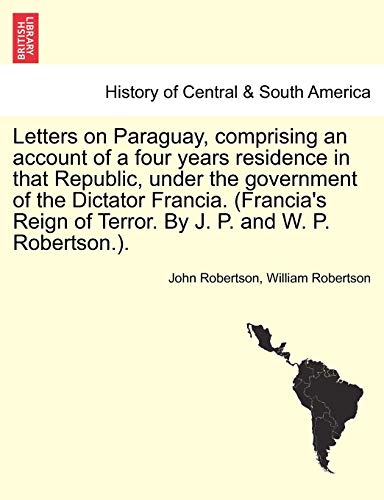 BRITISH LIBRARY

History of Central & South America

Letters on Paraguay, comprising an account of a four years residence in that Republic, under the government of the Dictator Francia. (Francia's Reign of Terror. By J. P. and W. P. Robertson.).

John Robertson, William Robertson